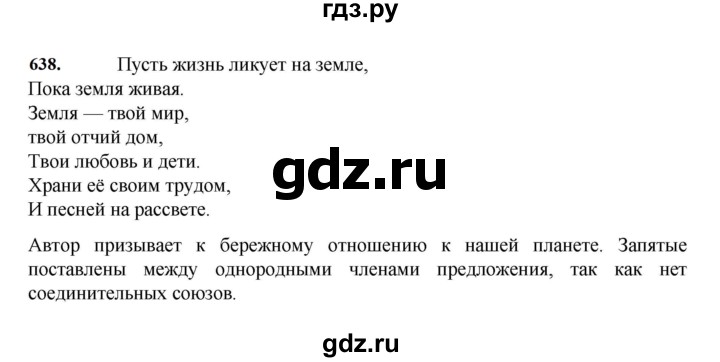 гдз.ру

638. Пусть жизнь ликует на земле,
Пока земля живая.
Земля — твой мир,
твой отчий дом,
Твои любовь и дети.
Храни её своим трудом,
И песней на рассвете.

gdz.ru

Автор призывает к бережному отношению к нашей планете. Запятые поставлены между однородными членами предложения, так как нет соединительных союзов.

gdz.ru